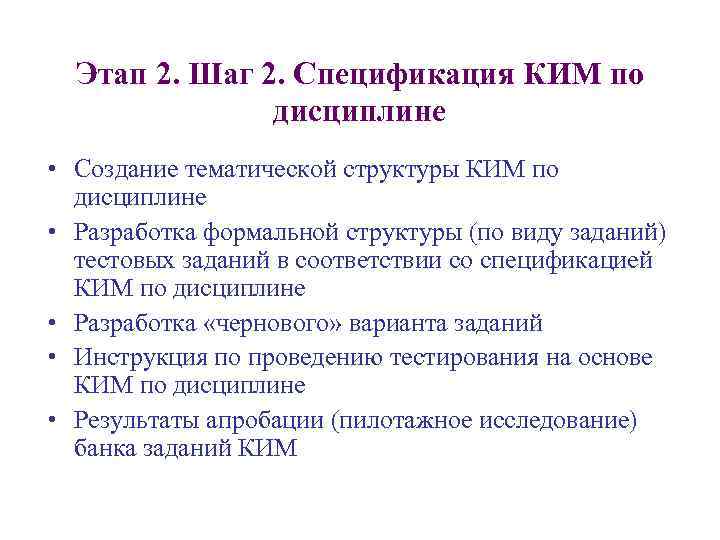 Этап 2. Шаг 2. Спецификация КИМ по дисциплине

• Создание тематической структуры КИМ по дисциплине
• Разработка формальной структуры (по виду заданий) тестовых заданий в соответствии со спецификацией КИМ по дисциплине
• Разработка «чернового» варианта заданий
• Инструкция по проведению тестирования на основе КИМ по дисциплине
• Результаты апробации (пилотажное исследование) банка заданий КИМ